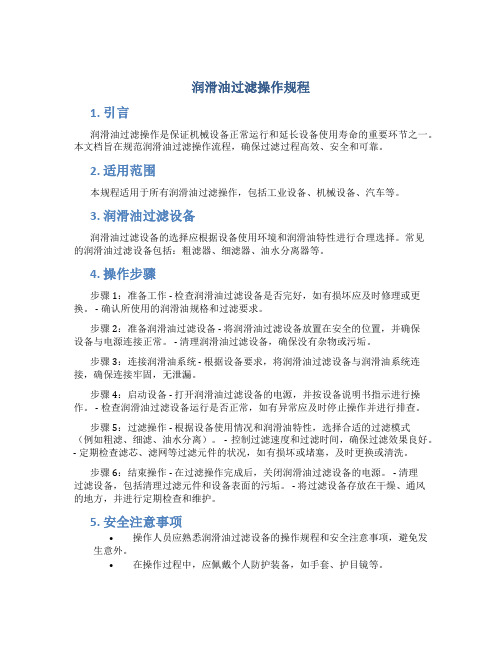 润滑油过滤操作规程

1. 引言

润滑油过滤操作是保证机械设备正常运行和延长设备使用寿命的重要环节之一。本文档旨在规范润滑油过滤操作流程，确保过滤过程高效、安全和可靠。

2. 适用范围

本规程适用于所有润滑油过滤操作，包括工业设备、机械设备、汽车等。

3. 润滑油过滤设备

润滑油过滤设备的选择应根据设备使用环境和润滑油特性进行合理选择。常见的润滑油过滤设备包括：粗滤器、细滤器、油水分离器等。

4. 操作步骤

步骤 1：准备工作 - 检查润滑油过滤设备是否完好，如有损坏应及时修理或更换。 - 确认所使用的润滑油规格和过滤要求。

步骤 2：准备润滑油过滤设备 - 将润滑油过滤设备放置在安全的位置，并确保设备与电源连接正常。 - 清理润滑油过滤设备，确保没有杂物或污垢。

步骤 3：连接润滑油系统 - 根据设备要求，将润滑油过滤设备与润滑油系统连接，确保连接牢固，无泄漏。

步骤 4：启动设备 - 打开润滑油过滤设备的电源，并按设备说明书指示进行操作。 - 检查润滑油过滤设备运行是否正常，如有异常应及时停止操作并进行排查。

步骤 5：过滤操作 - 根据设备使用情况和润滑油特性，选择合适的过滤模式（例如粗滤、细滤、油水分离）。 - 控制过滤速度和过滤时间，确保过滤效果良好。 - 定期检查滤芯、滤网等过滤元件的状况，如有损坏或堵塞，及时更换或清洗。

步骤 6：结束操作 - 在过滤操作完成后，关闭润滑油过滤设备的电源。 - 清理过滤设备，包括清理过滤元件和设备表面的污垢。 - 将过滤设备存放在干燥、通风的地方，并进行定期检查和维护。

5. 安全注意事项

• 操作人员应熟悉润滑油过滤设备的操作规程和安全注意事项，避免发生意外。
• 在操作过程中，应佩戴个人防护装备，如手套、护目镜等。